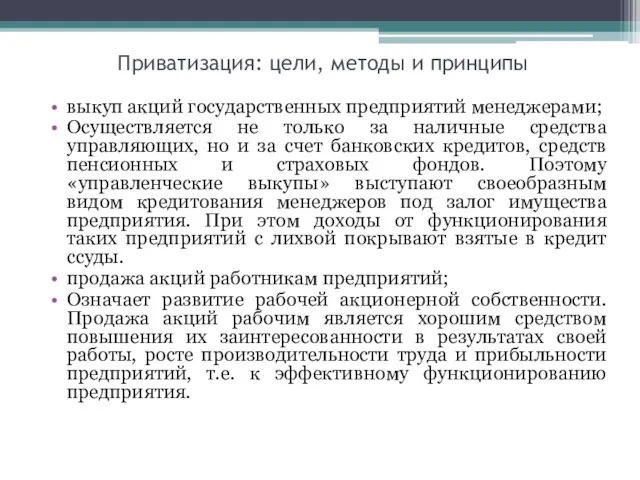 Приватизация: цели, методы и принципы

• выкуп акций государственных предприятий менеджерами;
• Осуществляется не только за наличные средства управляющих, но и за счет банковских кредитов, средств пенсионных и страховых фондов. Поэтому «управленческие выкупы» выступают своеобразным видом кредитования менеджеров под залог имущества предприятия. При этом доходы от функционирования таких предприятий с лихвой покрывают взятые в кредит ссуды.
• продажа акций работникам предприятий;
• Означает развитие рабочей акционерной собственности. Продажа акций рабочим является хорошим средством повышения их заинтересованности в результатах своей работы, росте производительности труда и прибыльности предприятий, т.е. к эффективному функционированию предприятия.